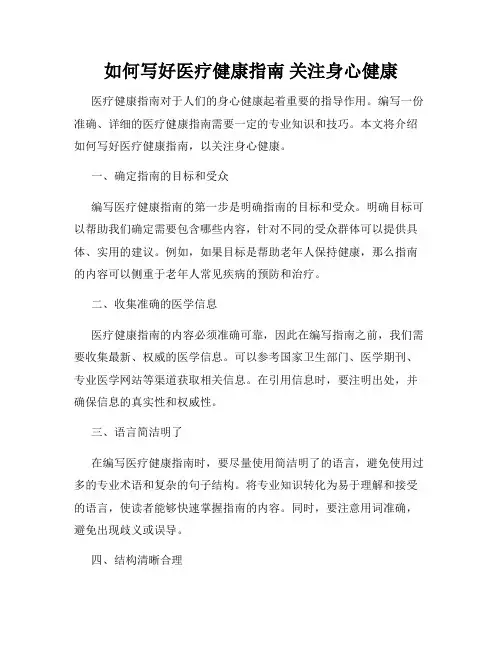 如何写好医疗健康指南 关注身心健康

医疗健康指南对于人们的身心健康起着重要的指导作用。编写一份准确、详细的医疗健康指南需要一定的专业知识和技巧。本文将介绍如何写好医疗健康指南，以关注身心健康。

一、确定指南的目标和受众

编写医疗健康指南的第一步是明确指南的目标和受众。明确目标可以帮助我们确定需要包含哪些内容，针对不同的受众群体可以提供具体、实用的建议。例如，如果目标是帮助老年人保持健康，那么指南的内容可以侧重于老年人常见疾病的预防和治疗。

二、收集准确的医学信息

医疗健康指南的内容必须准确可靠，因此在编写指南之前，我们需要收集最新、权威的医学信息。可以参考国家卫生部门、医学期刊、专业医学网站等渠道获取相关信息。在引用信息时，要注明出处，并确保信息的真实性和权威性。

三、语言简洁明了

在编写医疗健康指南时，要尽量使用简洁明了的语言，避免使用过多的专业术语和复杂的句子结构。将专业知识转化为易于理解和接受的语言，使读者能够快速掌握指南的内容。同时，要注意用词准确，避免出现歧义或误导。

四、结构清晰合理